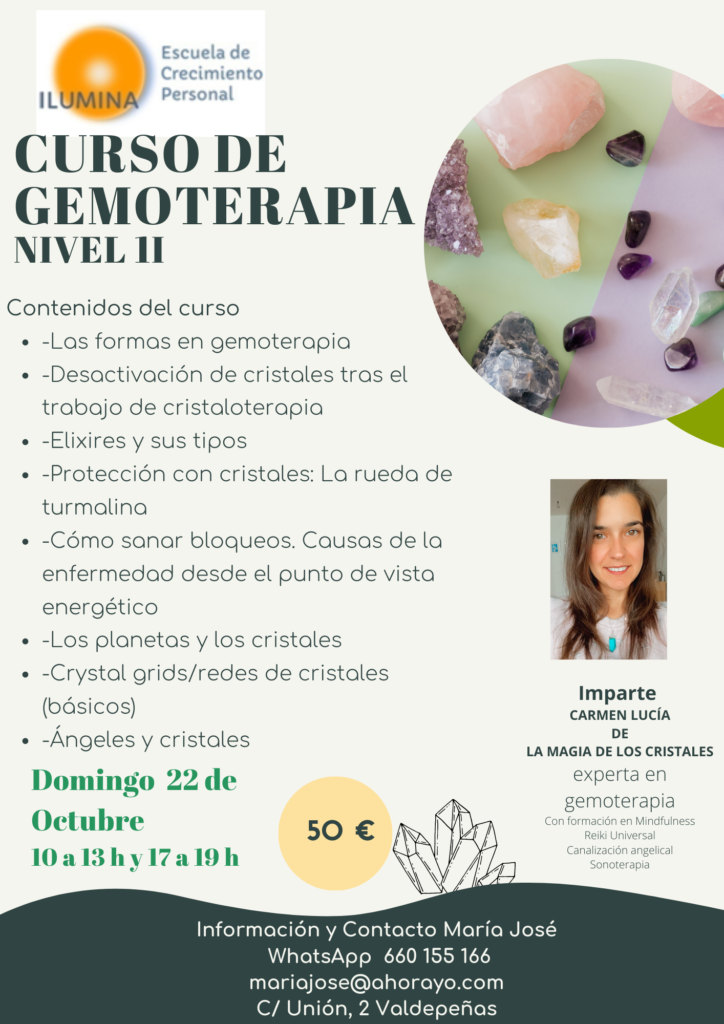 ILUMINA Escuela de Crecimiento Personal

CURSO DE GEMOTERAPIA
NIVEL II

Contenidos del curso
- -Las formas en gemoterapia
- -Desactivación de cristales tras el trabajo de cristaloterapia
- -Elixires y sus tipos
- -Protección con cristales: La rueda de turmalina
- -Cómo sanar bloqueos. Causas de la enfermedad desde el punto de vista energético
- -Los planetas y los cristales
- -Crystal grids/redes de cristales (básicos)
- -Ángeles y cristales

Domingo 22 de Octubre
10 a 13 h y 17 a 19 h

50 €

Imparte
CARMEN LUCÍA
DE
LA MAGIA DE LOS CRISTALES
experta en gemoterapia
Con formación en Mindfulness
Reiki Universal
Canalización angelical
Sonoterapia

Información y Contacto María José
WhatsApp 660 155 166
mariajose@ahorayo.com
C/ Unión, 2 Valdepeñas